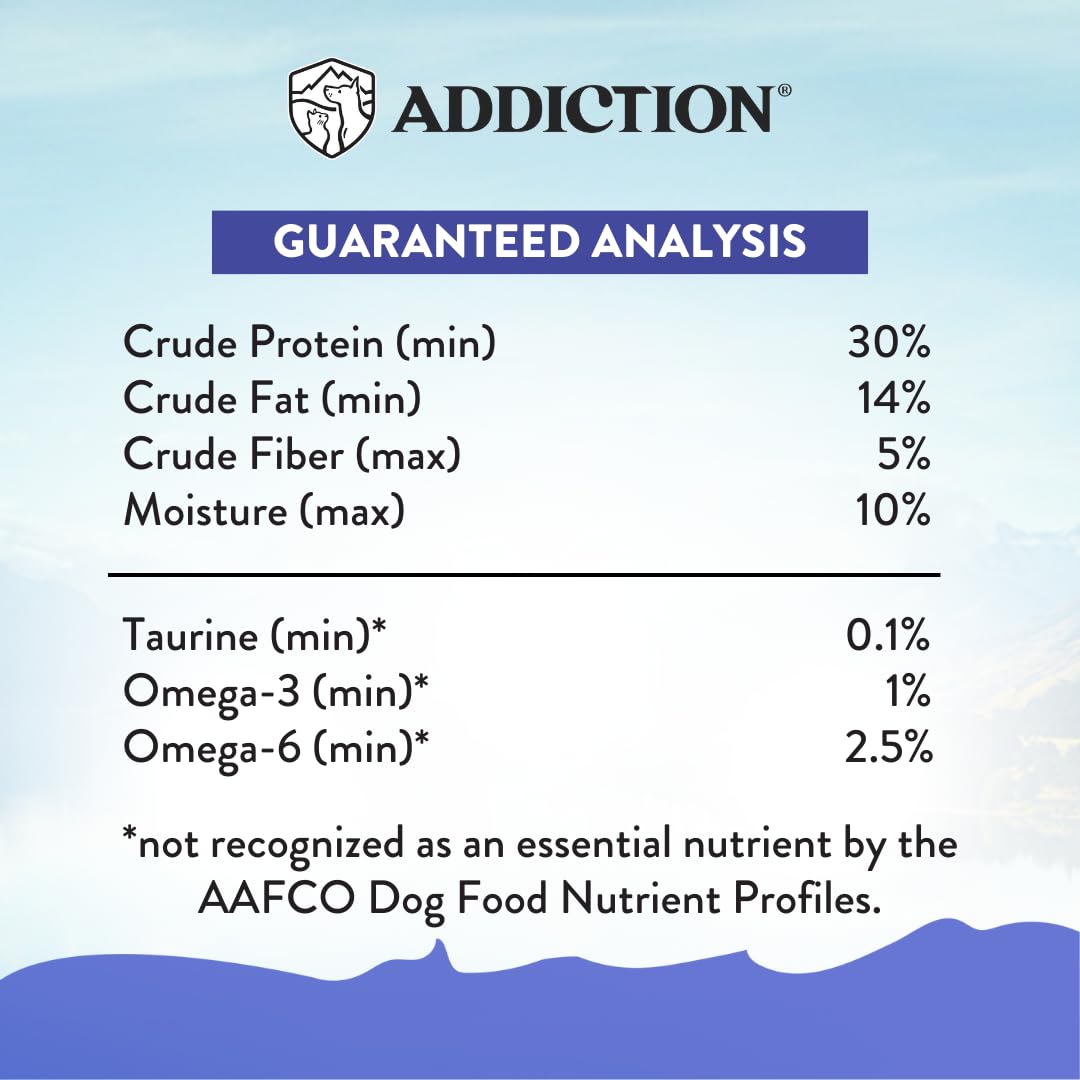 ADDICTION®

GUARANTEED ANALYSIS

| | |
|---|---|
| Crude Protein (min) | 30% |
| Crude Fat (min) | 14% |
| Crude Fiber (max) | 5% |
| Moisture (max) | 10% |
| Taurine (min)* | 0.1% |
| Omega-3 (min)* | 1% |
| Omega-6 (min)* | 2.5% |

*not recognized as an essential nutrient by the AAFCO Dog Food Nutrient Profiles.